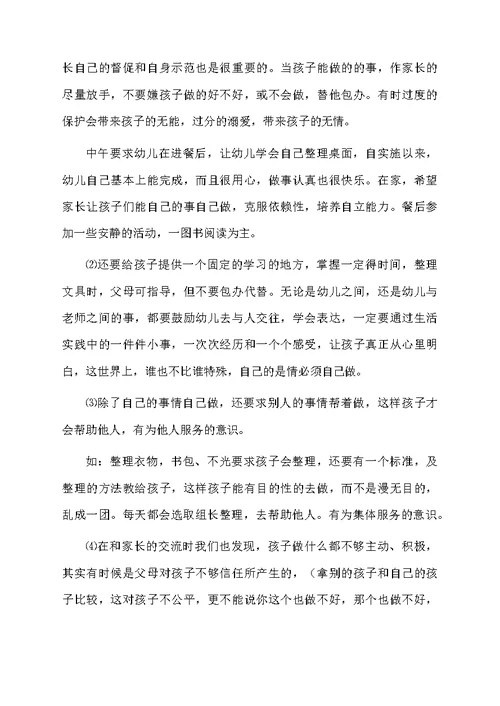 长自己的督促和自身示范也是很重要的。当孩子能做的的事，作家长的尽量放手，不要嫌孩子做的好不好，或不会做，替他包办。有时过度的保护会带来孩子的无能，过分的溺爱，带来孩子的无情。

中午要求幼儿在进餐后，让幼儿学会自己整理桌面，自实施以来，幼儿自己基本上能完成，而且很用心，做事认真也很快乐。在家，希望家长让孩子们能自己的事自己做，克服依赖性，培养自立能力。餐后参加一些安静的活动，一图书阅读为主。

⑵还要给孩子提供一个固定的学习的地方，掌握一定得时间，整理文具时，父母可指导，但不要包办代替。无论是幼儿之间，还是幼儿与老师之间的事，都要鼓励幼儿去与人交往，学会表达，一定要通过生活实践中的一件件小事，一次次经历和一个个感受，让孩子真正从心里明白，这世界上，谁也不比谁特殊，自己的是情必须自己做。

⑶除了自己的事情自己做，还要求别人的事情帮着做，这样孩子才会帮助他人，有为他人服务的意识。

如：整理衣物，书包、不光要求孩子会整理，还要有一个标准，及整理的方法教给孩子，这样孩子能有目的性的去做，而不是漫无目的，乱成一团。每天都会选取组长整理，去帮助他人。有为集体服务的意识。

⑷在和家长的交流时我们也发现，孩子做什么都不够主动、积极，其实有时候是父母对孩子不够信任所产生的，（拿别的孩子和自己的孩子比较，这对孩子不公平，更不能说你这个也做不好，那个也做不好，